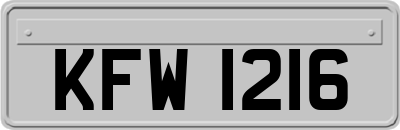 KFW 1216